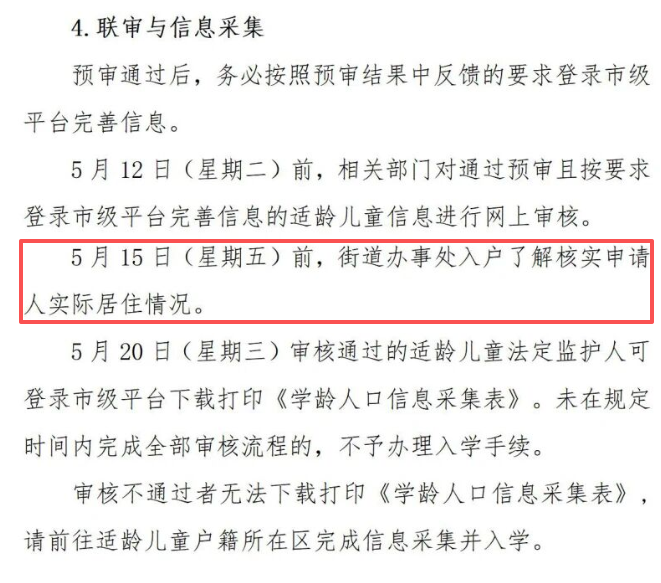 4.联审与信息采集

预审通过后，务必按照预审结果中反馈的要求登录市级平台完善信息。

5月12日（星期二）前，相关部门对通过预审且按要求登录市级平台完善信息的适龄儿童信息进行网上审核。

5月15日（星期五）前，街道办事处入户了解核实申请人实际居住情况。

5月20日（星期三）审核通过的适龄儿童法定监护人可登录市级平台下载打印《学龄人口信息采集表》。未在规定时间内完成全部审核流程的，不予办理入学手续。

审核不通过者无法下载打印《学龄人口信息采集表》，请前往适龄儿童户籍所在区完成信息采集并入学。